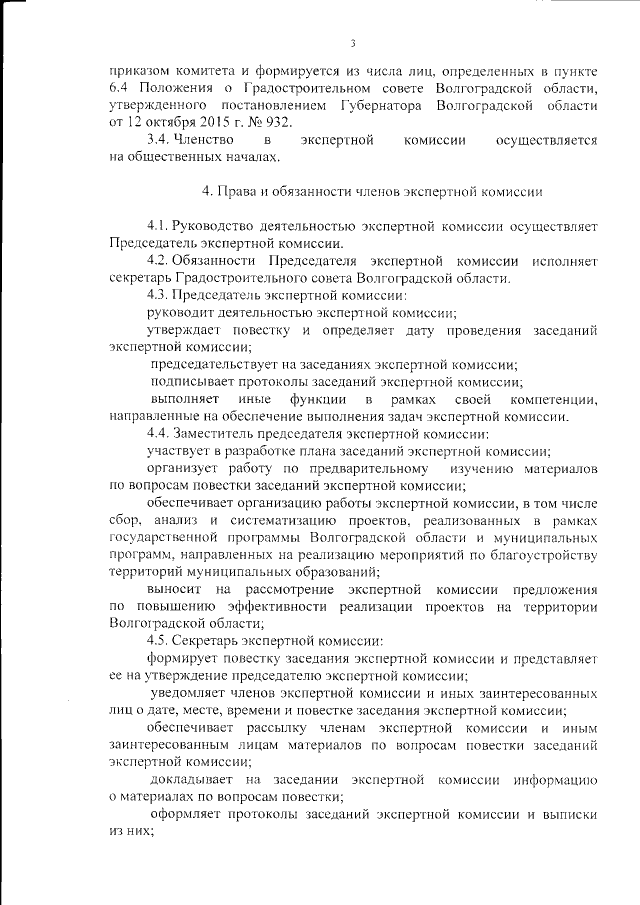 3

приказом комитета и формируется из числа лиц, определенных в пункте 6.4 Положения о Градостроительном совете Волгоградской области, утвержденного постановлением Губернатора Волгоградской области от 12 октября 2015 г. № 932.

3.4. Членство в экспертной комиссии осуществляется на общественных началах.

4. Права и обязанности членов экспертной комиссии

4.1. Руководство деятельностью экспертной комиссии осуществляет Председатель экспертной комиссии.

4.2. Обязанности Председателя экспертной комиссии исполняет секретарь Градостроительного совета Волгоградской области.

4.3. Председатель экспертной комиссии:

руководит деятельностью экспертной комиссии;

утверждает повестку и определяет дату проведения заседаний экспертной комиссии;

председательствует на заседаниях экспертной комиссии;

подписывает протоколы заседаний экспертной комиссии;

выполняет иные функции в рамках своей компетенции, направленные на обеспечение выполнения задач экспертной комиссии.

4.4. Заместитель председателя экспертной комиссии:

участвует в разработке плана заседаний экспертной комиссии;

организует работу по предварительному изучению материалов по вопросам повестки заседаний экспертной комиссии;

обеспечивает организацию работы экспертной комиссии, в том числе сбор, анализ и систематизацию проектов, реализованных в рамках государственной программы Волгоградской области и муниципальных программ, направленных на реализацию мероприятий по благоустройству территорий муниципальных образований;

выносит на рассмотрение экспертной комиссии предложения по повышению эффективности реализации проектов на территории Волгоградской области;

4.5. Секретарь экспертной комиссии:

формирует повестку заседания экспертной комиссии и представляет ее на утверждение председателю экспертной комиссии;

уведомляет членов экспертной комиссии и иных заинтересованных лиц о дате, месте, времени и повестке заседания экспертной комиссии;

обеспечивает рассылку членам экспертной комиссии и иным заинтересованным лицам материалов по вопросам повестки заседаний экспертной комиссии;

докладывает на заседании экспертной комиссии информацию о материалах по вопросам повестки;

оформляет протоколы заседаний экспертной комиссии и выписки из них;